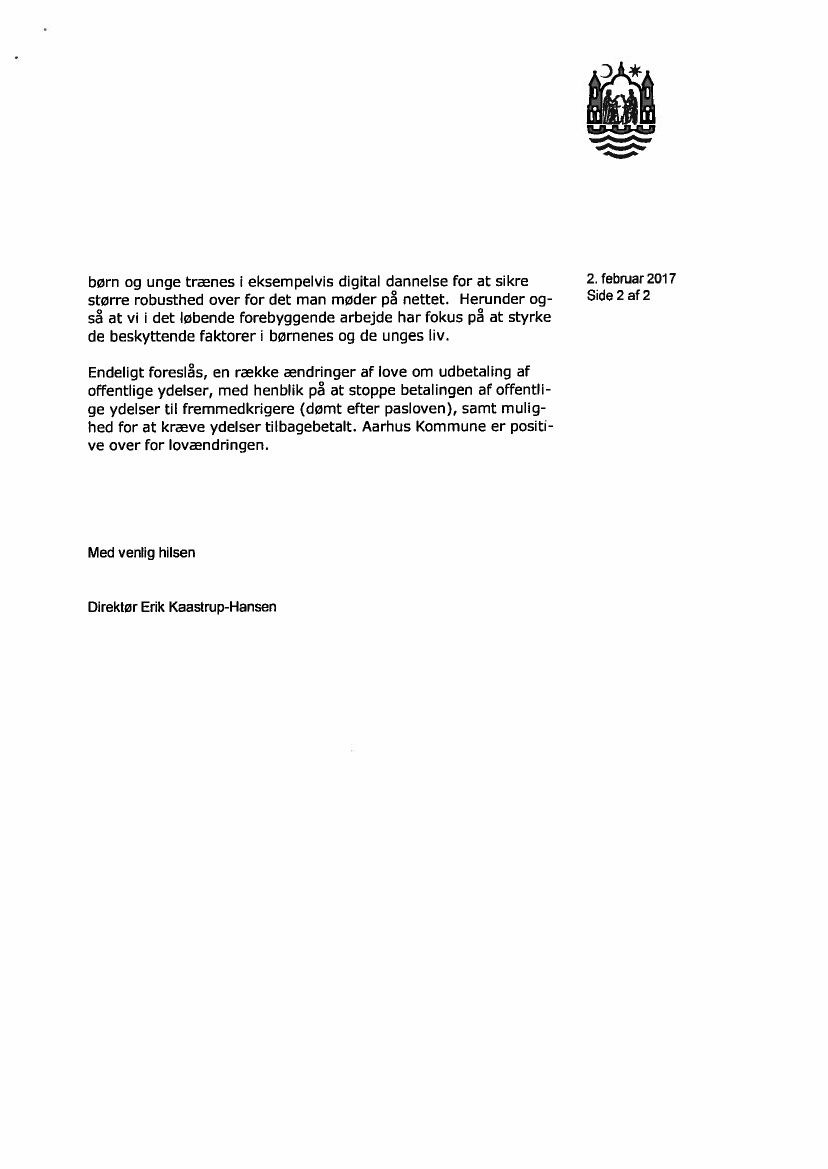 2. februar 2017
Side 2 af 2

børn og unge trænes i eksempelvis digital dannelse for at sikre større robusthed over for det man møder på nettet. Herunder også at vi i det løbende forebyggende arbejde har fokus på at styrke de beskyttende faktorer i børnenes og de unges liv.

Endeligt foreslås, en række ændringer af love om udbetaling af offentlige ydelser, med henblik på at stoppe betalingen af offentlige ydelser til fremmedkrigere (dømt efter pasloven), samt mulighed for at kræve ydelser tilbagebetalt. Aarhus Kommune er positive over for lovændringen.

Med venlig hilsen

Direktør Erik Kaastrup-Hansen